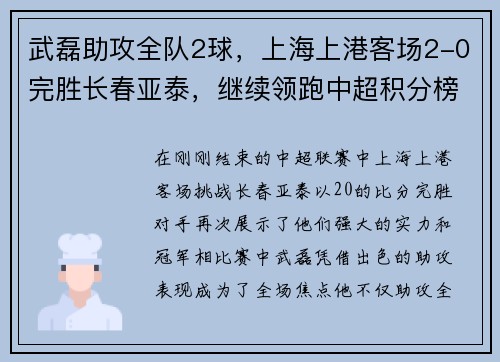 武磊助攻全队2球，上海上港客场2-0完胜长春亚泰，继续领跑中超积分榜

在刚刚结束的中超联赛中上海上港客场挑战长春亚泰以20的比分完胜对手再次展示了他们强大的实力和冠军相比赛中武磊凭借出色的助攻表现成为了全场焦点他不仅助攻全